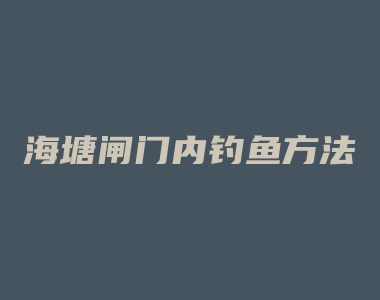 海塘闸门内钓鱼方法